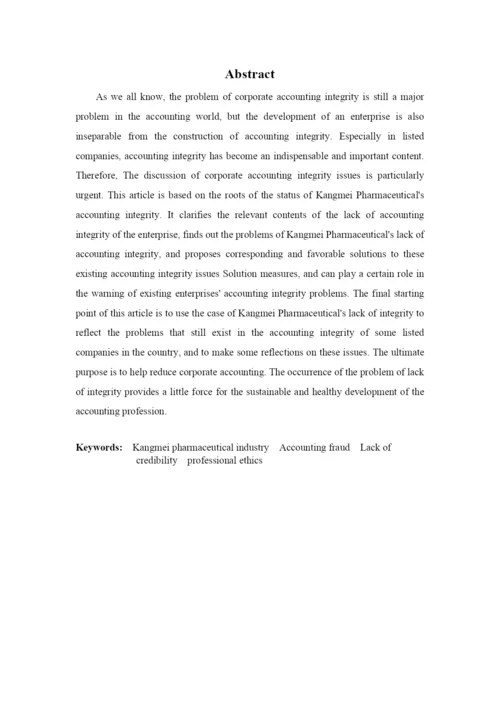 Abstract

As we all know, the problem of corporate accounting integrity is still a major problem in the accounting world, but the development of an enterprise is also inseparable from the construction of accounting integrity. Especially in listed companies, accounting integrity has become an indispensable and important content. Therefore, The discussion of corporate accounting integrity issues is particularly urgent. This article is based on the roots of the status of Kangmei Pharmaceutical's accounting integrity. It clarifies the relevant contents of the lack of accounting integrity of the enterprise, finds out the problems of Kangmei Pharmaceutical's lack of accounting integrity, and proposes corresponding and favorable solutions to these existing accounting integrity issues Solution measures, and can play a certain role in the warning of existing enterprises' accounting integrity problems. The final starting point of this article is to use the case of Kangmei Pharmaceutical's lack of integrity to reflect the problems that still exist in the accounting integrity of some listed companies in the country, and to make some reflections on these issues. The ultimate purpose is to help reduce corporate accounting. The occurrence of the problem of lack of integrity provides a little force for the sustainable and healthy development of the accounting profession.

Keywords: Kangmei pharmaceutical industry Accounting fraud Lack of credibility professional ethics